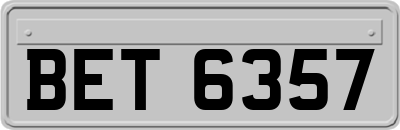 BET 6357